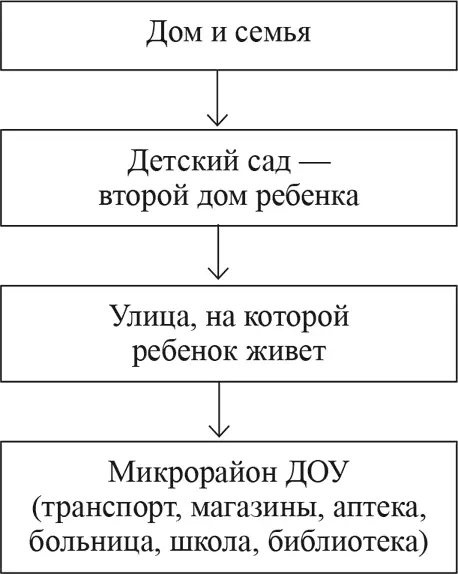 Дом и семья

Детский сад — второй дом ребенка

Улица, на которой ребенок живет

Микрорайон ДОУ (транспорт, магазины, аптека, больница, школа, библиотека)